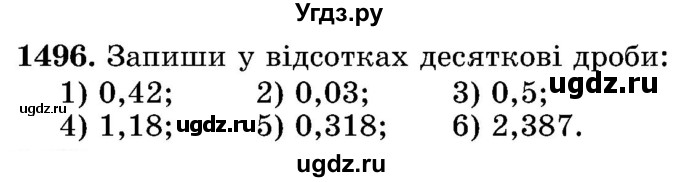 Угдз.ру

**1496.** Запиши у відсотках десяткові дроби:

ugdz.ru 1) 0,42; 2) 0,03; 3) 0,5; ugdz.ru

4) 1,18; ugdz.ru 5) 0,318; 6) 2,387.

ugdz.ru